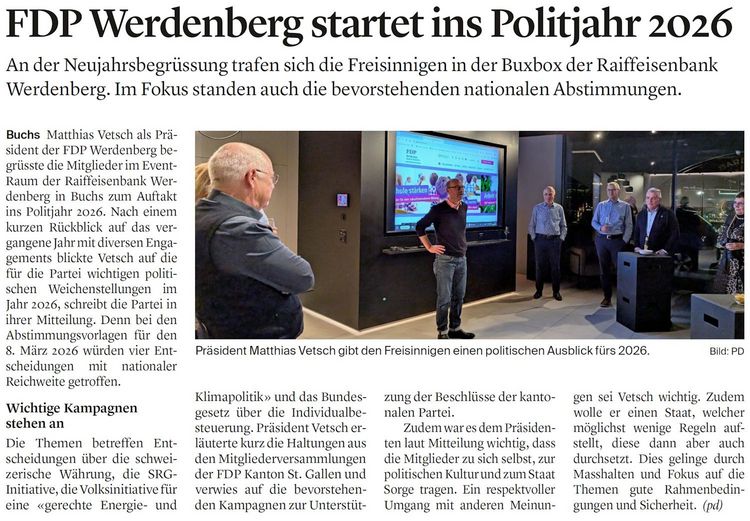 FDP Werdenberg startet ins Politjahr 2026

An der Neujahrsbegrüssung trafen sich die Freisinnigen in der Buxbox der Raiffeisenbank Werdenberg. Im Fokus standen auch die bevorstehenden nationalen Abstimmungen.

Buchs Matthias Vetsch als Präsident der FDP Werdenberg begrüsste die Mitglieder im Event-Raum der Raiffeisenbank Werdenberg in Buchs zum Auftakt ins Politjahr 2026. Nach einem kurzen Rückblick auf das vergangene Jahr mit diversen Engagements blickte Vetsch auf die für die Partei wichtigen politischen Weichenstellungen im Jahr 2026, schreibt die Partei in ihrer Mitteilung. Denn bei den Abstimmungsvorlagen für den 8. März 2026 würden vier Entscheidungen mit nationaler Reichweite getroffen.

Wichtige Kampagnen stehen an

Die Themen betreffen Entscheidungen über die schweizerische Währung, die SRG-Initiative, die Volksinitiative für eine «gerechte Energie- und Klimapolitik» und das Bundesgesetz über die Individualbesteuerung. Präsident Vetsch erläuterte kurz die Haltungen aus den Mitgliederversammlungen der FDP Kanton St. Gallen und verwies auf die bevorstehenden Kampagnen zur Unterstützung der Beschlüsse der kantonalen Partei.

Zudem war es dem Präsidenten laut Mitteilung wichtig, dass die Mitglieder zu sich selbst, zur politischen Kultur und zum Staat Sorge tragen. Ein respektvoller Umgang mit anderen Meinungen sei Vetsch wichtig. Zudem wolle er einen Staat, welcher möglichst wenige Regeln aufstellt, diese dann aber auch durchsetzt. Dies gelinge durch Masshalten und Fokus auf die Themen gute Rahmenbedingungen und Sicherheit. (pd)

Präsident Matthias Vetsch gibt den Freisinnigen einen politischen Ausblick fürs 2026.

Bild: PD